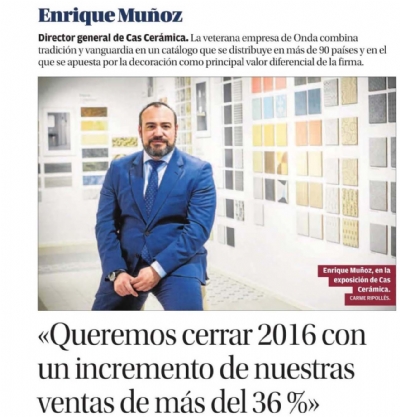 Enrique Muñoz

Director general de Cas Cerámica. La veterana empresa de Onda combina tradición y vanguardia en un catálogo que se distribuye en más de 90 países y en el que se apuesta por la decoración como principal valor diferencial de la firma.

Enrique Muñoz, en la exposición de Cas Cerámica.
CARME RIPOLLÉS.

«Queremos cerrar 2016 con un incremento de nuestras ventas de más del 36 %»